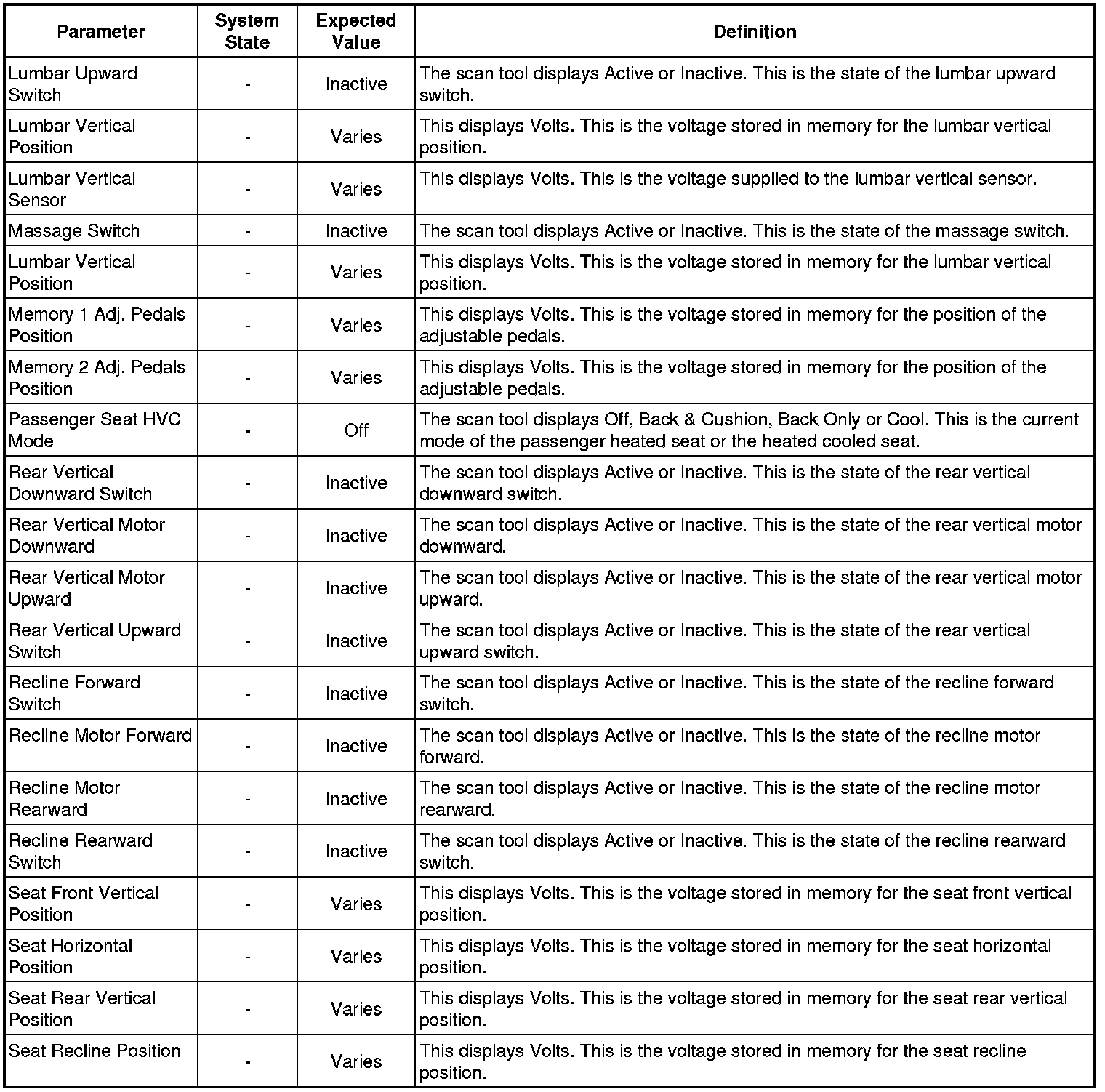 | Parameter | System State | Expected Value | Definition |
|---|---|---|---|
| Lumbar Upward Switch | - | Inactive | The scan tool displays Active or Inactive. This is the state of the lumbar upward switch. |
| Lumbar Vertical Position | - | Varies | This displays Volts. This is the voltage stored in memory for the lumbar vertical position. |
| Lumbar Vertical Sensor | - | Varies | This displays Volts. This is the voltage supplied to the lumbar vertical sensor. |
| Massage Switch | - | Inactive | The scan tool displays Active or Inactive. This is the state of the massage switch. |
| Lumbar Vertical Position | - | Varies | This displays Volts. This is the voltage stored in memory for the lumbar vertical position. |
| Memory 1 Adj. Pedals Position | - | Varies | This displays Volts. This is the voltage stored in memory for the position of the adjustable pedals. |
| Memory 2 Adj. Pedals Position | - | Varies | This displays Volts. This is the voltage stored in memory for the position of the adjustable pedals. |
| Passenger Seat HVC Mode | - | Off | The scan tool displays Off, Back & Cushion, Back Only or Cool. This is the current mode of the passenger heated seat or the heated cooled seat. |
| Rear Vertical Downward Switch | - | Inactive | The scan tool displays Active or Inactive. This is the state of the rear vertical downward switch. |
| Rear Vertical Motor Downward | - | Inactive | The scan tool displays Active or Inactive. This is the state of the rear vertical motor downward. |
| Rear Vertical Motor Upward | - | Inactive | The scan tool displays Active or Inactive. This is the state of the rear vertical motor upward. |
| Rear Vertical Upward Switch | - | Inactive | The scan tool displays Active or Inactive. This is the state of the rear vertical upward switch. |
| Recline Forward Switch | - | Inactive | The scan tool displays Active or Inactive. This is the state of the recline forward switch. |
| Recline Motor Forward | - | Inactive | The scan tool displays Active or Inactive. This is the state of the recline motor forward. |
| Recline Motor Rearward | - | Inactive | The scan tool displays Active or Inactive. This is the state of the recline motor rearward. |
| Recline Rearward Switch | - | Inactive | The scan tool displays Active or Inactive. This is the state of the recline rearward switch. |
| Seat Front Vertical Position | - | Varies | This displays Volts. This is the voltage stored in memory for the seat front vertical position. |
| Seat Horizontal Position | - | Varies | This displays Volts. This is the voltage stored in memory for the seat horizontal position. |
| Seat Rear Vertical Position | - | Varies | This displays Volts. This is the voltage stored in memory for the seat rear vertical position. |
| Seat Recline Position | - | Varies | This displays Volts. This is the voltage stored in memory for the seat recline position. |